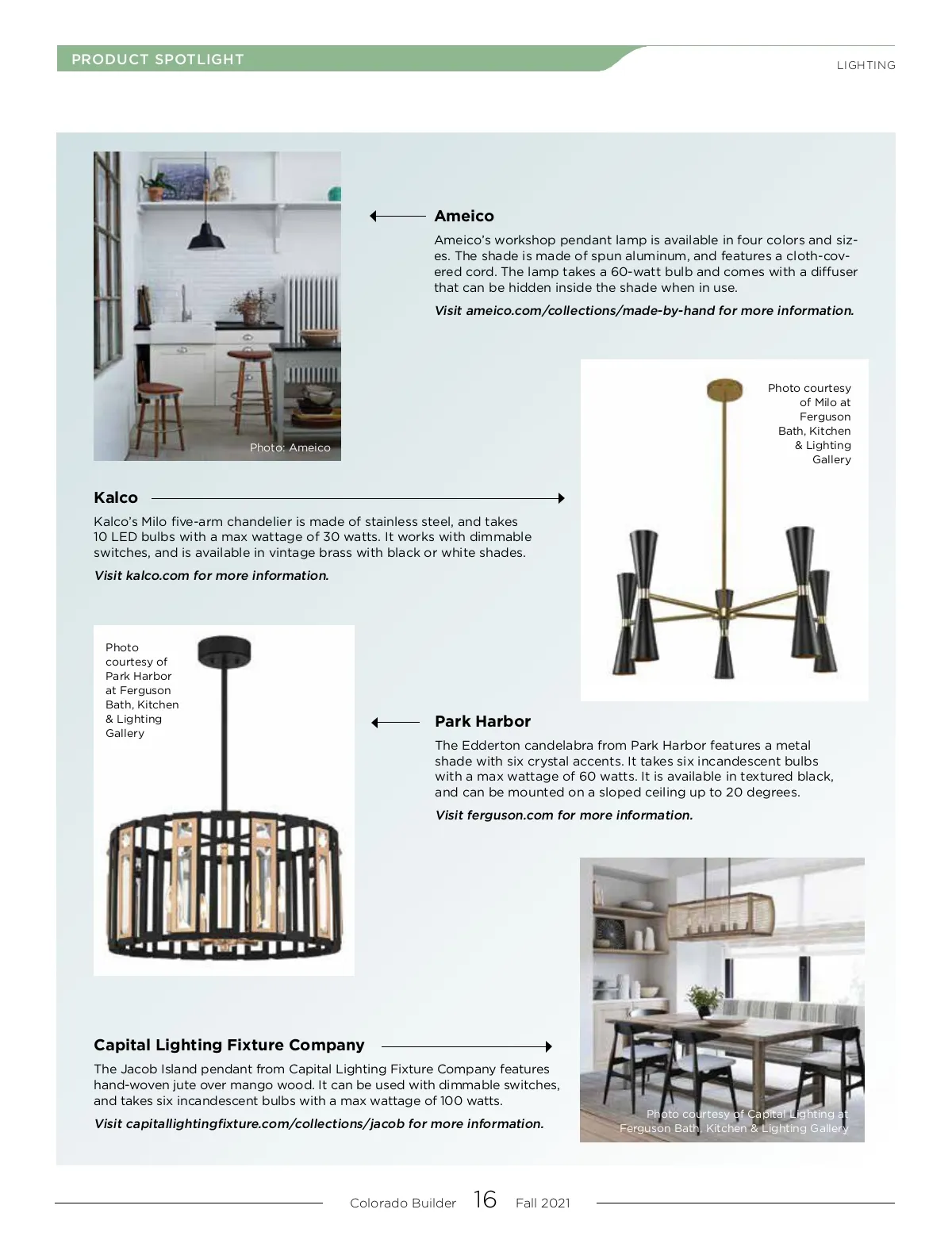 PRODUCT SPOTLIGHT

LIGHTING

Photo: Ameico

Ameico

Ameico's workshop pendant lamp is available in four colors and sizes. The shade is made of spun aluminum, and features a cloth-covered cord. The lamp takes a 60-watt bulb and comes with a diffuser that can be hidden inside the shade when in use.

Visit ameico.com/collections/made-by-hand for more information.

Photo courtesy of Milo at Ferguson Bath, Kitchen & Lighting Gallery

Kalco

Kalco's Milo five-arm chandelier is made of stainless steel, and takes 10 LED bulbs with a max wattage of 30 watts. It works with dimmable switches, and is available in vintage brass with black or white shades.

Visit kalco.com for more information.

Photo courtesy of Park Harbor at Ferguson Bath, Kitchen & Lighting Gallery

Park Harbor

The Edderton candelabra from Park Harbor features a metal shade with six crystal accents. It takes six incandescent bulbs with a max wattage of 60 watts. It is available in textured black, and can be mounted on a sloped ceiling up to 20 degrees.

Visit ferguson.com for more information.

Capital Lighting Fixture Company

The Jacob Island pendant from Capital Lighting Fixture Company features hand-woven jute over mango wood. It can be used with dimmable switches, and takes six incandescent bulbs with a max wattage of 100 watts.

Visit capitallightingfixture.com/collections/jacob for more information.

Photo courtesy of Capital Lighting at Ferguson Bath, Kitchen & Lighting Gallery

Colorado Builder 16 Fall 2021